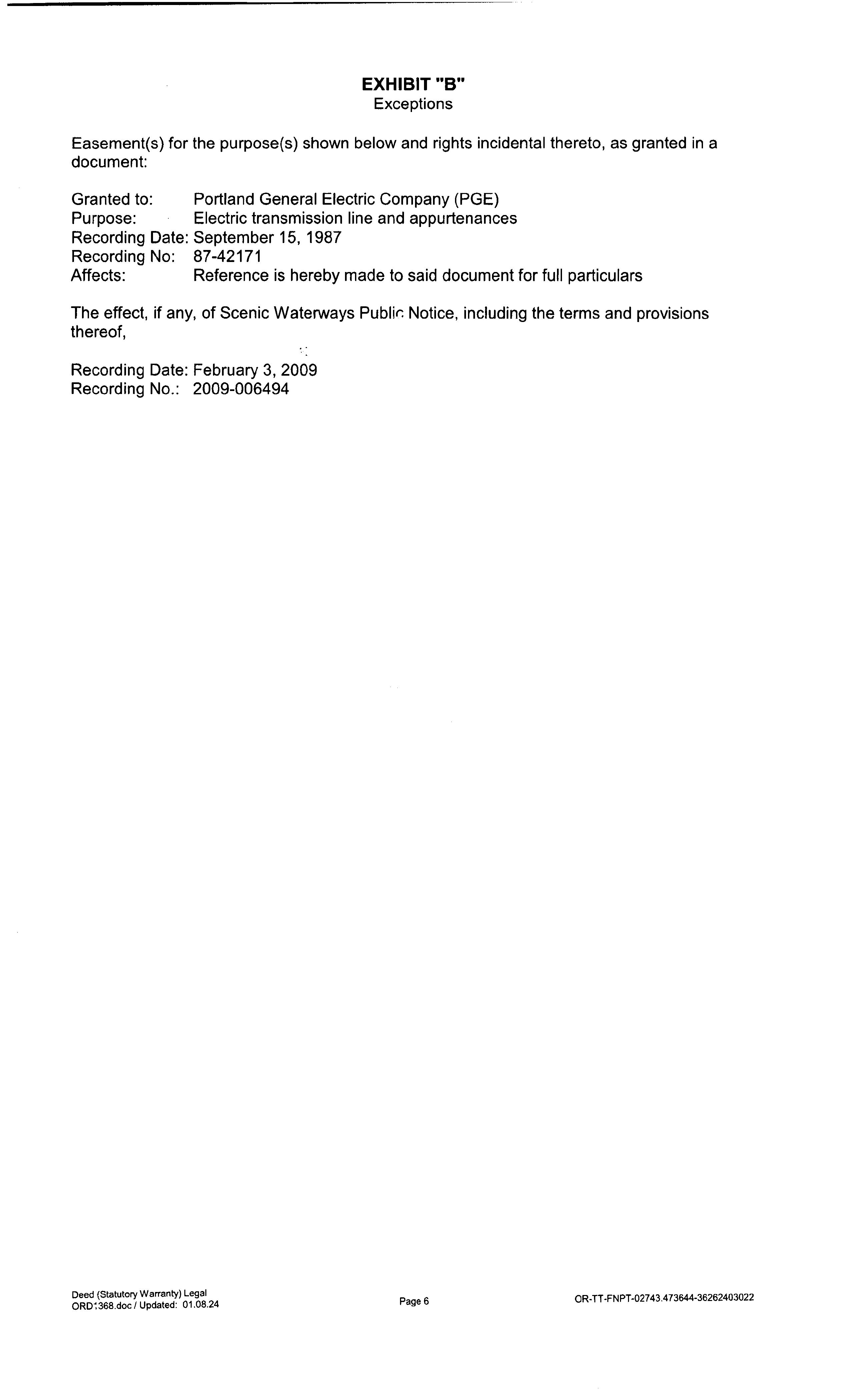 EXHIBIT "B"
Exceptions

Easement(s) for the purpose(s) shown below and rights incidental thereto, as granted in a document:

Granted to: Portland General Electric Company (PGE)
Purpose: Electric transmission line and appurtenances
Recording Date: September 15, 1987
Recording No: 87-42171
Affects: Reference is hereby made to said document for full particulars

The effect, if any, of Scenic Waterways Public Notice, including the terms and provisions thereof,

Recording Date: February 3, 2009
Recording No.: 2009-006494

Deed (Statutory Warranty) Legal
ORD1368.doc / Updated: 01.08.24

Page 6

OR-TT-FNPT-02743.473644-36262403022